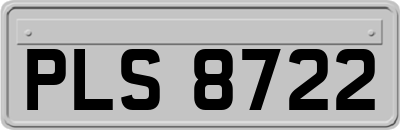 PLS 8722